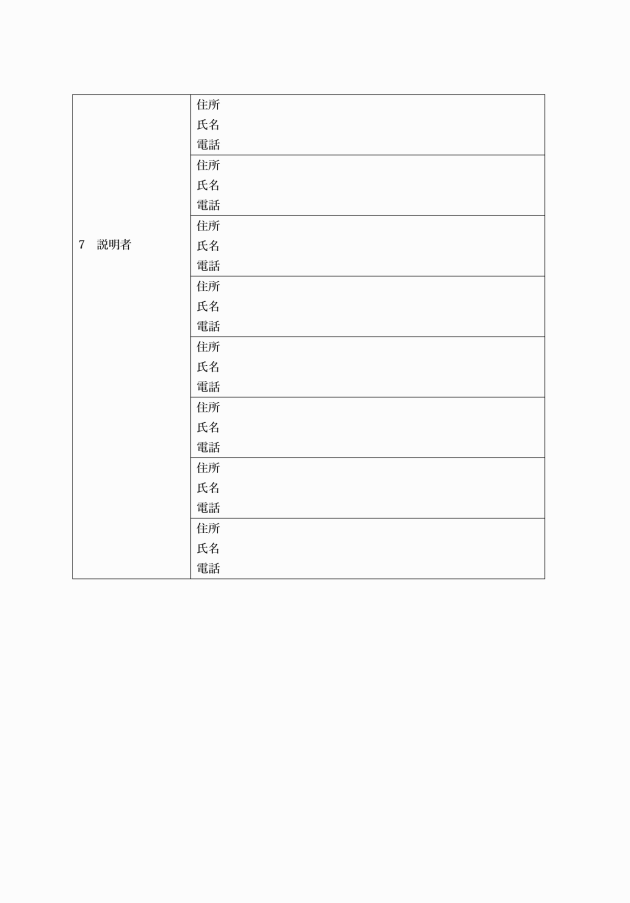 | 7　説明者 | 住所<br>氏名<br>電話 |
|---|---|
| | 住所<br>氏名<br>電話 |
| | 住所<br>氏名<br>電話 |
| | 住所<br>氏名<br>電話 |
| | 住所<br>氏名<br>電話 |
| | 住所<br>氏名<br>電話 |
| | 住所<br>氏名<br>電話 |
| | 住所<br>氏名<br>電話 |